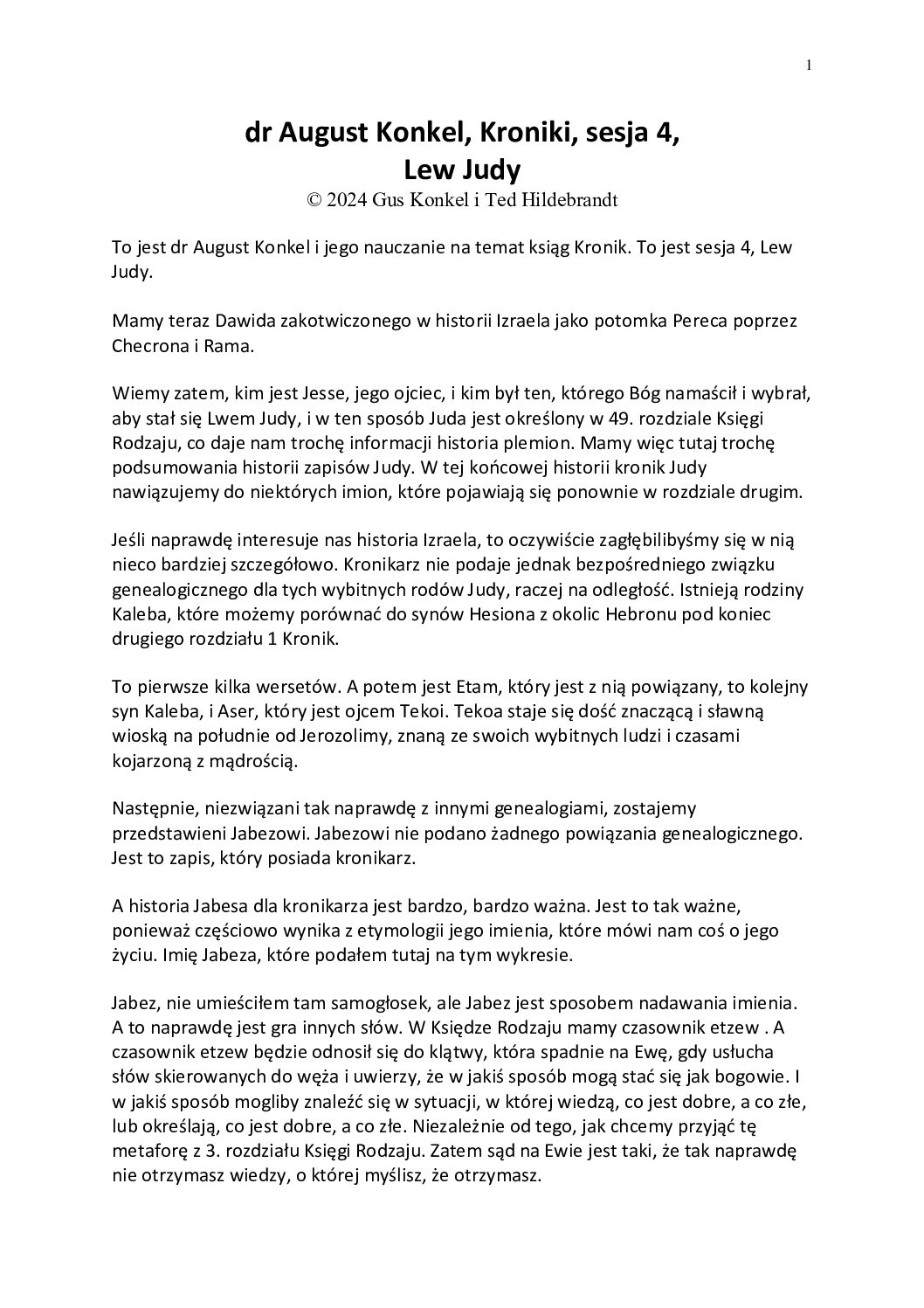 1

dr August Konkel, Kroniki, sesja 4, Lew Judy

© 2024 Gus Konkel i Ted Hildebrandt

To jest dr August Konkel i jego nauczanie na temat ksiąg Kronik. To jest sesja 4, Lew Judy.

Mamy teraz Dawida zakotwiczonego w historii Izraela jako potomka Pereca poprzez Checrona i Rama.

Wiemy zatem, kim jest Jesse, jego ojciec, i kim był ten, którego Bóg namaścił i wybrał, aby stał się Lwem Judy, i w ten sposób Juda jest określony w 49. rozdziale Księgi Rodzaju, co daje nam trochę informacji historia plemion. Mamy więc tutaj trochę podsumowania historii zapisów Judy. W tej końcowej historii kronik Judy nawiązujemy do niektórych imion, które pojawiają się ponownie w rozdziale drugim.

Jeśli naprawdę interesuje nas historia Izraela, to oczywiście zagłębilibyśmy się w nią nieco bardziej szczegółowo. Kronikarz nie podaje jednak bezpośredniego związku genealogicznego dla tych wybitnych rodów Judy, raczej na odległość. Istnieją rodziny Kaleba, które możemy porównać do synów Hesiona z okolic Hebronu pod koniec drugiego rozdziału 1 Kronik.

To pierwsze kilka wersetów. A potem jest Etam, który jest z nią powiązany, to kolejny syn Kaleba, i Aser, który jest ojcem Tekoi. Tekoa staje się dość znaczącą i sławną wioską na południe od Jerozolimy, znaną ze swoich wybitnych ludzi i czasami kojarzoną z mądrością.

Następnie, niezwiązani tak naprawdę z innymi genealogiami, zostajemy przedstawieni Jabezowi. Jabezowi nie podano żadnego powiązania genealogicznego. Jest to zapis, który posiada kronikarz.

A historia Jabesa dla kronikarza jest bardzo, bardzo ważna. Jest to tak ważne, ponieważ częściowo wynika z etymologii jego imienia, które mówi nam coś o jego życiu. Imię Jabeza, które podałem tutaj na tym wykresie.

Jabez, nie umieściłem tam samogłosek, ale Jabez jest sposobem nadawania imienia. A to naprawdę jest gra innych słów. W Księdze Rodzaju mamy czasownik etzew . A czasownik etzew będzie odnosił się do klątwy, która spadnie na Ewę, gdy usłucha słów skierowanych do węża i uwierzy, że w jakiś sposób mogą stać się jak bogowie. I w jakiś sposób mogliby znaleźć się w sytuacji, w której wiedzą, co jest dobre, a co złe, lub określają, co jest dobre, a co złe. Niezależnie od tego, jak chcemy przyjąć tę metaforę z 3. rozdziału Księgi Rodzaju. Zatem sąd na Ewie jest taki, że tak naprawdę nie otrzymasz wiedzy, o której myślisz, że otrzymasz.